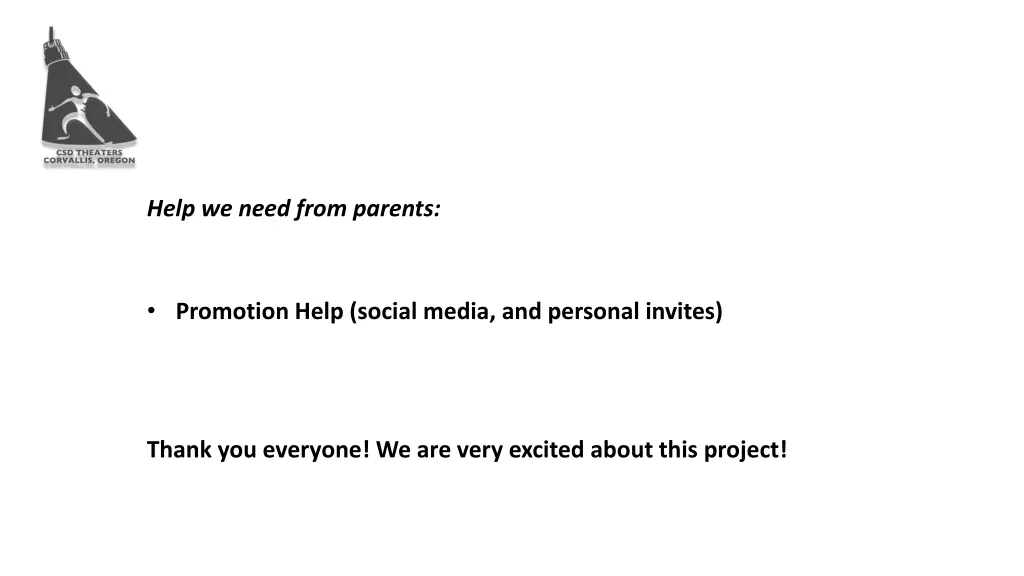 CSD THEATERS
CORVALLIS, OREGON

Help we need from parents:

• Promotion Help (social media, and personal invites)

Thank you everyone! We are very excited about this project!